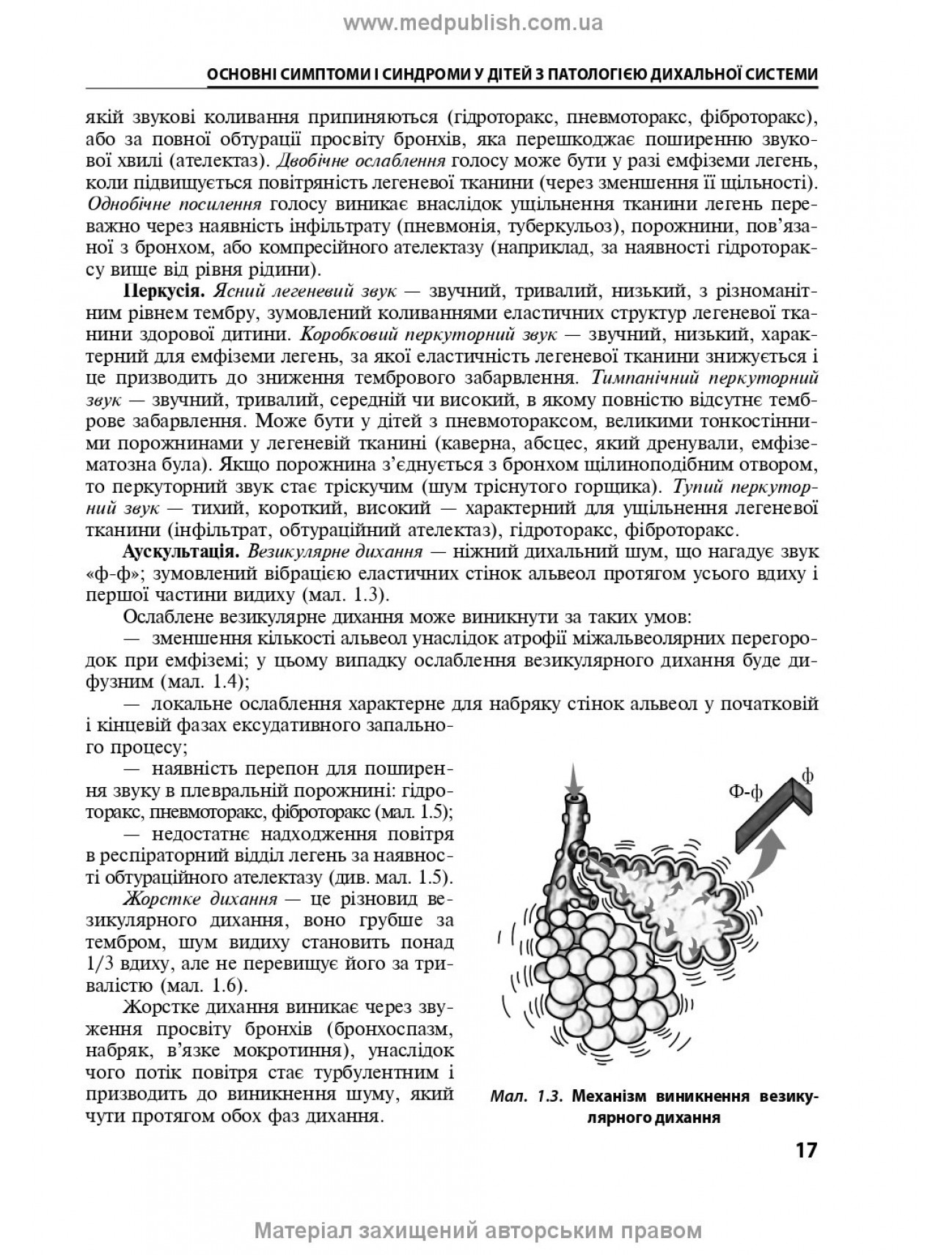 www.medpublish.com.ua

ОСНОВНІ СИМПТОМИ І СИНДРОМИ У ДІТЕЙ З ПАТОЛОГІЄЮ ДИХАЛЬНОЇ СИСТЕМИ

якій звукові коливання припиняються (гідроторакс, пневмоторакс, фіброторакс), або за повної обтурації просвіту бронхів, яка перешкоджає поширенню звукової хвилі (ателектаз). Двобічне ослаблення голосу може бути у разі емфіземи легень, коли підвищується повітряність легеневої тканини (через зменшення її щільності). Однобічне посилення голосу виникає внаслідок ущільнення тканини легень переважно через наявність інфільтрату (пневмонія, туберкульоз), порожнини, пов'язаної з бронхом, або компресійного ателектазу (наприклад, за наявності гідротораксу вище від рівня рідини).

Перкусія. Ясний легеневий звук — звучний, тривалий, низький, з різноманітним рівнем тембру, зумовлений коливаннями еластичних структур легеневої тканини здорової дитини. Коробковий перкуторний звук — звучний, низький, характерний для емфіземи легень, за якої еластичність легеневої тканини знижується і це призводить до зниження тембрового забарвлення. Тимпанічний перкуторний звук — звучний, тривалий, середній чи високий, в якому повністю відсутнє темброве забарвлення. Може бути у дітей з пневмотораксом, великими тонкостінними порожнинами у легеневій тканині (каверна, абсцес, який дренували, емфізематозна була). Якщо порожнина з'єднується з бронхом щілиноподібним отвором, то перкуторний звук стає тріскучим (шум тріснутого горщика). Тупий перкуторний звук — тихий, короткий, високий — характерний для ущільнення легеневої тканини (інфільтрат, обтураційний ателектаз), гідроторакс, фіброторакс.

Аускультація. Везикулярне дихання — ніжний дихальний шум, що нагадує звук «ф-ф»; зумовлений вібрацією еластичних стінок альвеол протягом усього вдиху і першої частини видиху (мал. 1.3).

Ослаблене везикулярне дихання може виникнути за таких умов:

— зменшення кількості альвеол унаслідок атрофії міжальвеолярних перегородок при емфіземі; у цьому випадку ослаблення везикулярного дихання буде дифузним (мал. 1.4);

— локальне ослаблення характерне для набряку стінок альвеол у початковій і кінцевій фазах ексудативного запального процесу;

— наявність перепон для поширення звуку в плевральній порожнині: гідроторакс, пневмоторакс, фіброторакс (мал. 1.5);

— недостатнє надходження повітря в респіраторний відділ легень за наявності обтураційного ателектазу (див. мал. 1.5).

Жорстке дихання — це різновид везикулярного дихання, воно грубше за тембром, шум видиху становить понад 1/3 вдиху, але не перевищує його за тривалістю (мал. 1.6).

Жорстке дихання виникає через звуження просвіту бронхів (бронхоспазм, набряк, в'язке мокротиння), унаслідок чого потік повітря стає турбулентним і призводить до виникнення шуму, який чути протягом обох фаз дихання.

Ф-ф
ф

Мал. 1.3. Механізм виникнення везикулярного дихання

17

Матеріал захищений авторським правом